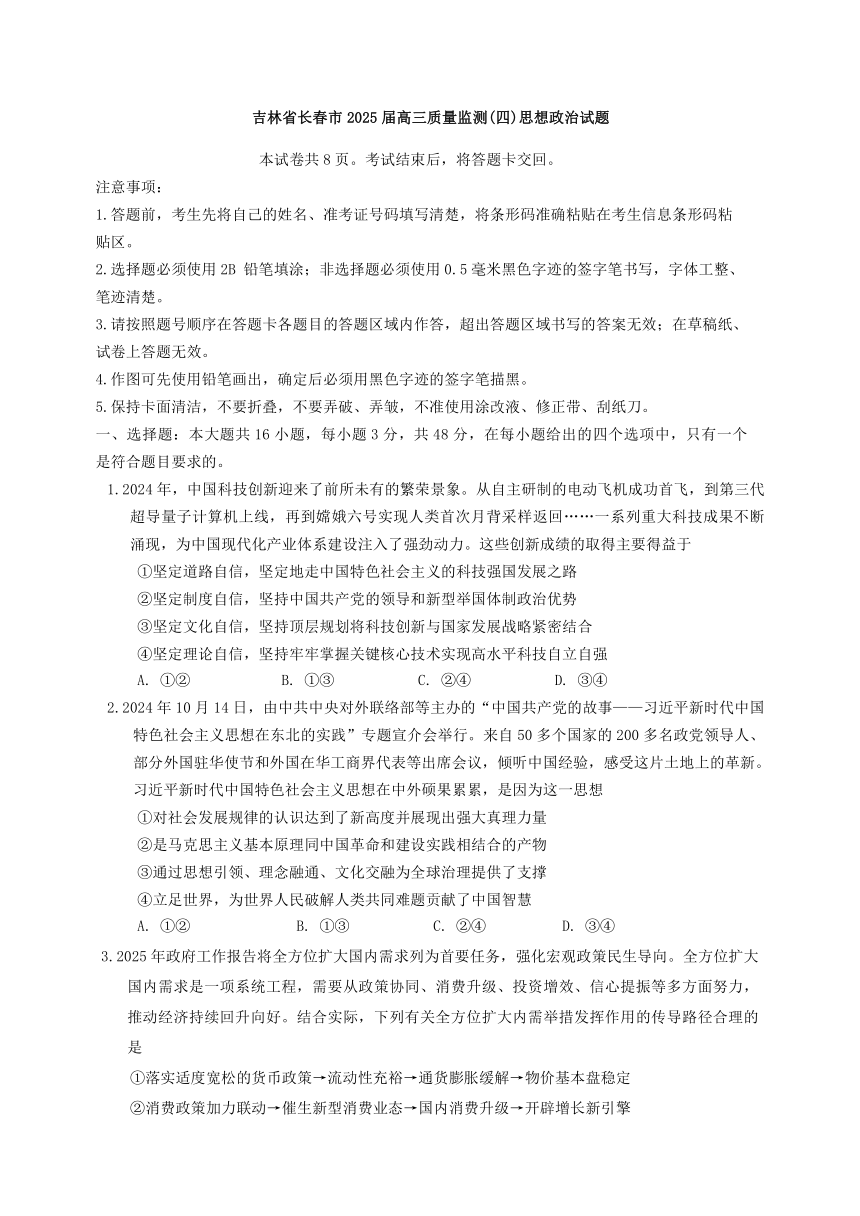 吉林省长春市2025届高三质量监测(四)思想政治试题

本试卷共8页。考试结束后，将答题卡交回。

注意事项：

1.答题前，考生先将自己的姓名、准考证号码填写清楚，将条形码准确粘贴在考生信息条形码粘贴区。

2.选择题必须使用2B 铅笔填涂；非选择题必须使用0.5毫米黑色字迹的签字笔书写，字体工整、笔迹清楚。

3.请按照题号顺序在答题卡各题目的答题区域内作答，超出答题区域书写的答案无效；在草稿纸、试卷上答题无效。

4.作图可先使用铅笔画出，确定后必须用黑色字迹的签字笔描黑。

5.保持卡面清洁，不要折叠，不要弄破、弄皱，不准使用涂改液、修正带、刮纸刀。

一、选择题：本大题共16小题，每小题3分，共48分，在每小题给出的四个选项中，只有一个是符合题目要求的。

1.2024年，中国科技创新迎来了前所未有的繁荣景象。从自主研制的电动飞机成功首飞，到第三代超导量子计算机上线，再到嫦娥六号实现人类首次月背采样返回……一系列重大科技成果不断涌现，为中国现代化产业体系建设注入了强劲动力。这些创新成绩的取得主要得益于

①坚定道路自信，坚定地走中国特色社会主义的科技强国发展之路

②坚定制度自信，坚持中国共产党的领导和新型举国体制政治优势

③坚定文化自信，坚持顶层规划将科技创新与国家发展战略紧密结合

④坚定理论自信，坚持牢牢掌握关键核心技术实现高水平科技自立自强

A. ①②　B. ①③　C. ②④　D. ③④

2.2024年10月14日，由中共中央对外联络部等主办的“中国共产党的故事——习近平新时代中国特色社会主义思想在东北的实践”专题宣介会举行。来自50多个国家的200多名政党领导人、部分外国驻华使节和外国在华工商界代表等出席会议，倾听中国经验，感受这片土地上的革新。习近平新时代中国特色社会主义思想在中外硕果累累，是因为这一思想

①对社会发展规律的认识达到了新高度并展现出强大真理力量

②是马克思主义基本原理同中国革命和建设实践相结合的产物

③通过思想引领、理念融通、文化交融为全球治理提供了支撑

④立足世界，为世界人民破解人类共同难题贡献了中国智慧

A. ①②　B. ①③　C. ②④　D. ③④

3.2025年政府工作报告将全方位扩大国内需求列为首要任务，强化宏观政策民生导向。全方位扩大国内需求是一项系统工程，需要从政策协同、消费升级、投资增效、信心提振等多方面努力，推动经济持续回升向好。结合实际，下列有关全方位扩大内需举措发挥作用的传导路径合理的是

①落实适度宽松的货币政策→流动性充裕→通货膨胀缓解→物价基本盘稳定

②消费政策加力联动→催生新型消费业态→国内消费升级→开辟增长新引擎